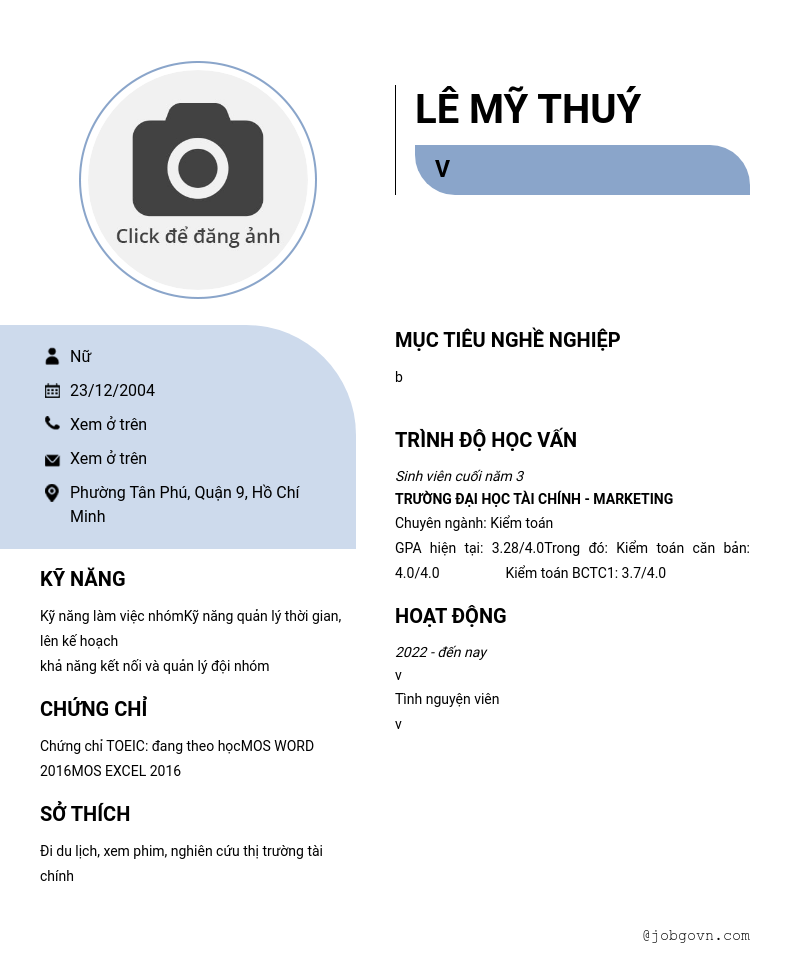 Click để đăng ảnh

LÊ MỸ THUÝ

V

Nữ

23/12/2004

Xem ở trên

Xem ở trên

Phường Tân Phú, Quận 9, Hồ Chí Minh

KỸ NĂNG

Kỹ năng làm việc nhómKỹ năng quản lý thời gian, lên kế hoạch
khả năng kết nối và quản lý đội nhóm

CHỨNG CHỈ

Chứng chỉ TOEIC: đang theo họcMOS WORD 2016MOS EXCEL 2016

SỞ THÍCH

Đi du lịch, xem phim, nghiên cứu thị trường tài chính

MỤC TIÊU NGHỀ NGHIỆP

b

TRÌNH ĐỘ HỌC VẤN

Sinh viên cuối năm 3

TRƯỜNG ĐẠI HỌC TÀI CHÍNH - MARKETING

Chuyên ngành: Kiểm toán

GPA hiện tại: 3.28/4.0Trong đó: Kiểm toán căn bản: 4.0/4.0 Kiểm toán BCTC1: 3.7/4.0

HOẠT ĐỘNG

2022 - đến nay

v

Tình nguyện viên

v

@jobgovn.com